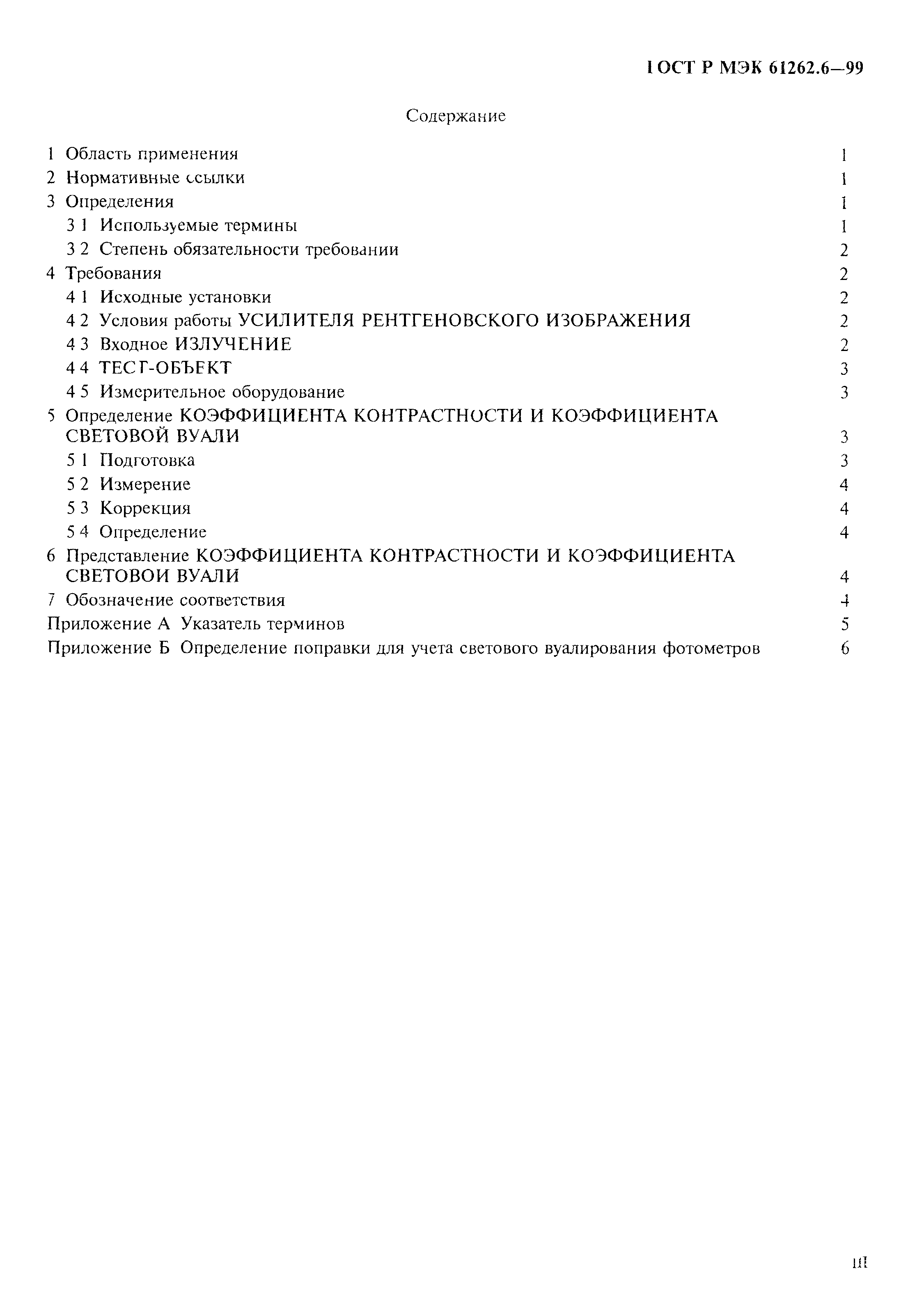 ГОСТ Р МЭК 61262.6—99

Содержание

1 Область применения 1
2 Нормативные ссылки 1
3 Определения 1
3 1 Используемые термины 1
3 2 Степень обязательности требовании 2
4 Требования 2
4 1 Исходные установки 2
4 2 Условия работы УСИЛИТЕЛЯ РЕНТГЕНОВСКОГО ИЗОБРАЖЕНИЯ 2
4 3 Входное ИЗЛУЧЕНИЕ 2
4 4 ТЕСТ-ОБЪЕКТ 3
4 5 Измерительное оборудование 3
5 Определение КОЭФФИЦИЕНТА КОНТРАСТНОСТИ И КОЭФФИЦИЕНТА СВЕТОВОЙ ВУАЛИ 3
5 1 Подготовка 3
5 2 Измерение 4
5 3 Коррекция 4
5 4 Определение 4
6 Представление КОЭФФИЦИЕНТА КОНТРАСТНОСТИ И КОЭФФИЦИЕНТА СВЕТОВОИ ВУАЛИ 4
7 Обозначение соответствия 4
Приложение А Указатель терминов 5
Приложение Б Определение поправки для учета светового вуалирования фотометров 6

III